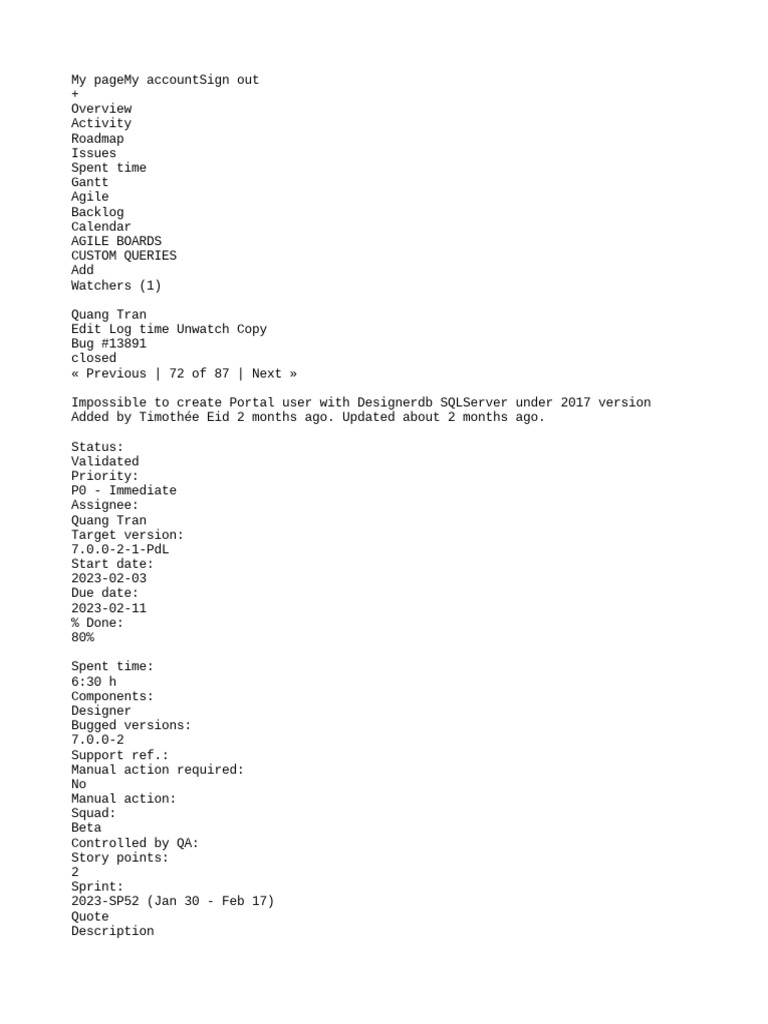 My pageMy accountSign out
+
Overview
Activity
Roadmap
Issues
Spent time
Gantt
Agile
Backlog
Calendar
AGILE BOARDS
CUSTOM QUERIES
Add
Watchers (1)

Quang Tran
Edit Log time Unwatch Copy
Bug #13891
closed
« Previous | 72 of 87 | Next »

Impossible to create Portal user with Designerdb SQLServer under 2017 version
Added by Timothée Eid 2 months ago. Updated about 2 months ago.

Status:
Validated
Priority:
P0 - Immediate
Assignee:
Quang Tran
Target version:
7.0.0-2-1-PdL
Start date:
2023-02-03
Due date:
2023-02-11
% Done:
80%

Spent time:
6:30 h
Components:
Designer
Bugged versions:
7.0.0-2
Support ref.:
Manual action required:
No
Manual action:
Squad:
Beta
Controlled by QA:
Story points:
2
Sprint:
2023-SP52 (Jan 30 - Feb 17)
Quote
Description